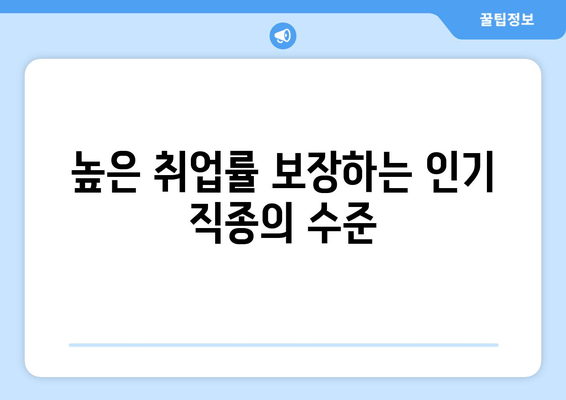 꿀팁정보

높은 취업률 보장하는 인기 직종의 수준